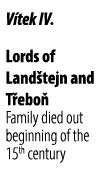 Vítek IV.

Lords of Landštejn and Třeboň
Family died out beginning of the 15$^{th}$ century